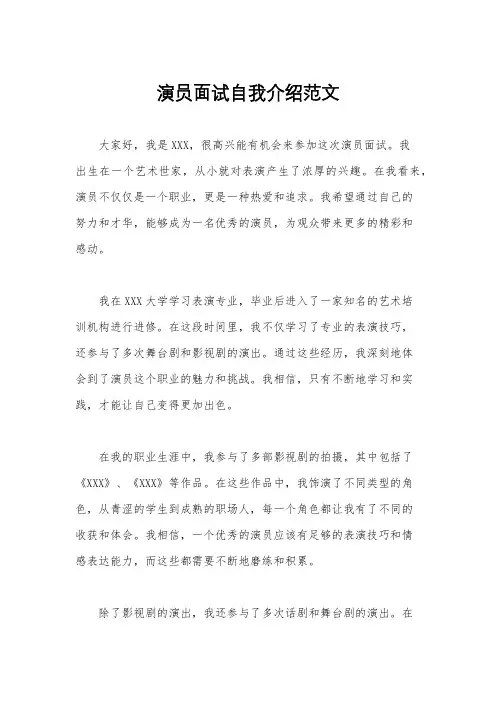 演员面试自我介绍范文

大家好，我是XXX，很高兴能有机会来参加这次演员面试。我出生在一个艺术世家，从小就对表演产生了浓厚的兴趣。在我看来，演员不仅仅是一个职业，更是一种热爱和追求。我希望通过自己的努力和才华，能够成为一名优秀的演员，为观众带来更多的精彩和感动。

我在XXX大学学习表演专业，毕业后进入了一家知名的艺术培训机构进行进修。在这段时间里，我不仅学习了专业的表演技巧，还参与了多次舞台剧和影视剧的演出。通过这些经历，我深刻地体会到了演员这个职业的魅力和挑战。我相信，只有不断地学习和实践，才能让自己变得更加出色。

在我的职业生涯中，我参与了多部影视剧的拍摄，其中包括了《XXX》、《XXX》等作品。在这些作品中，我饰演了不同类型的角色，从青涩的学生到成熟的职场人，每一个角色都让我有了不同的收获和体会。我相信，一个优秀的演员应该有足够的表演技巧和情感表达能力，而这些都需要不断地磨练和积累。

除了影视剧的演出，我还参与了多次话剧和舞台剧的演出。在